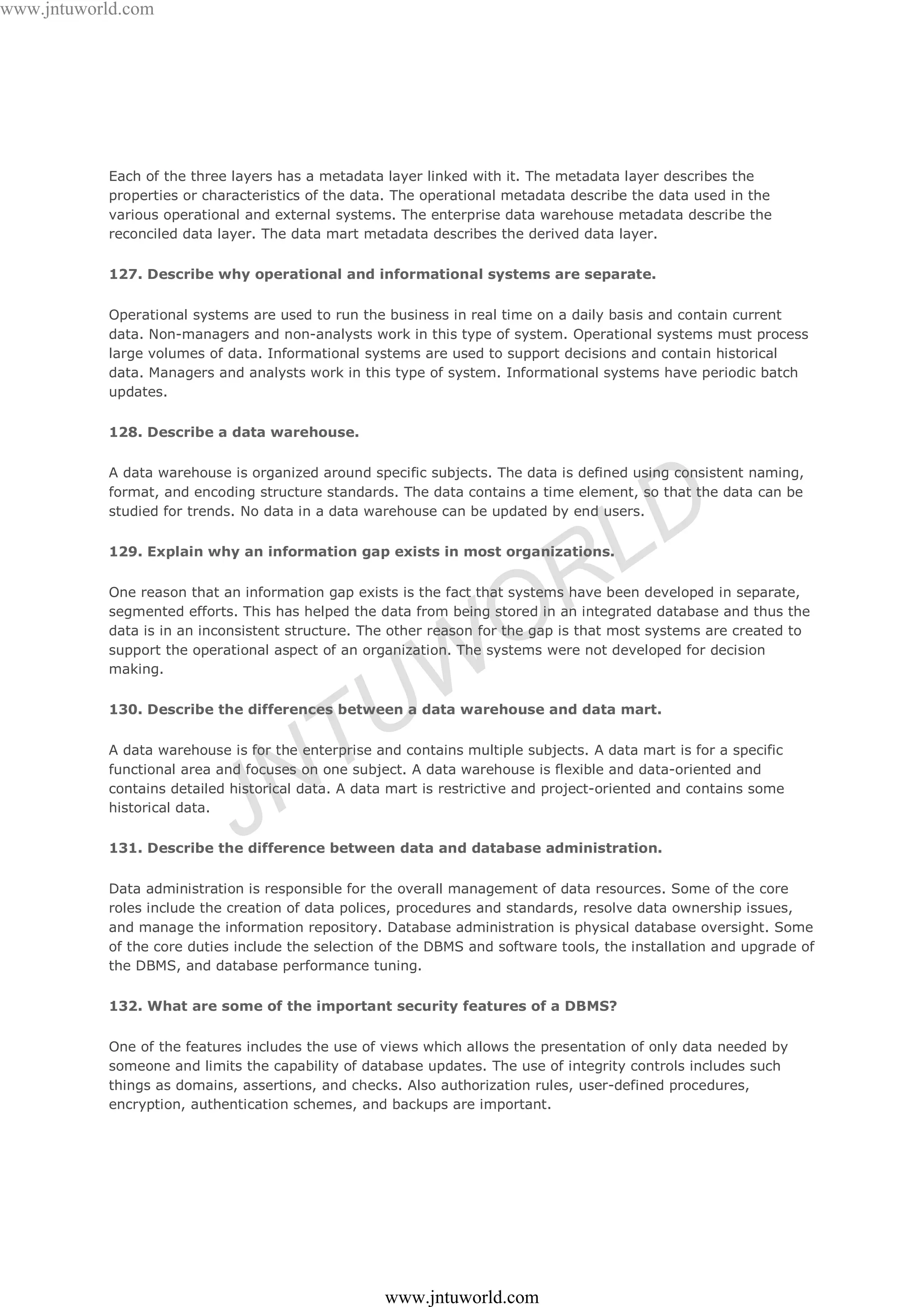 www.jntuworld.com

Each of the three layers has a metadata layer linked with it. The metadata layer describes the properties or characteristics of the data. The operational metadata describe the data used in the various operational and external systems. The enterprise data warehouse metadata describe the reconciled data layer. The data mart metadata describes the derived data layer.

127. Describe why operational and informational systems are separate.

Operational systems are used to run the business in real time on a daily basis and contain current data. Non-managers and non-analysts work in this type of system. Operational systems must process large volumes of data. Informational systems are used to support decisions and contain historical data. Managers and analysts work in this type of system. Informational systems have periodic batch updates.

128. Describe a data warehouse.

A data warehouse is organized around specific subjects. The data is defined using consistent naming, format, and encoding structure standards. The data contains a time element, so that the data can be studied for trends. No data in a data warehouse can be updated by end users.

129. Explain why an information gap exists in most organizations.

One reason that an information gap exists is the fact that systems have been developed in separate, segmented efforts. This has helped the data from being stored in an integrated database and thus the data is in an inconsistent structure. The other reason for the gap is that most systems are created to support the operational aspect of an organization. The systems were not developed for decision making.

130. Describe the differences between a data warehouse and data mart.

A data warehouse is for the enterprise and contains multiple subjects. A data mart is for a specific functional area and focuses on one subject. A data warehouse is flexible and data-oriented and contains detailed historical data. A data mart is restrictive and project-oriented and contains some historical data.

131. Describe the difference between data and database administration.

Data administration is responsible for the overall management of data resources. Some of the core roles include the creation of data polices, procedures and standards, resolve data ownership issues, and manage the information repository. Database administration is physical database oversight. Some of the core duties include the selection of the DBMS and software tools, the installation and upgrade of the DBMS, and database performance tuning.

132. What are some of the important security features of a DBMS?

One of the features includes the use of views which allows the presentation of only data needed by someone and limits the capability of database updates. The use of integrity controls includes such things as domains, assertions, and checks. Also authorization rules, user-defined procedures, encryption, authentication schemes, and backups are important.

JNTUWORLD

www.jntuworld.com